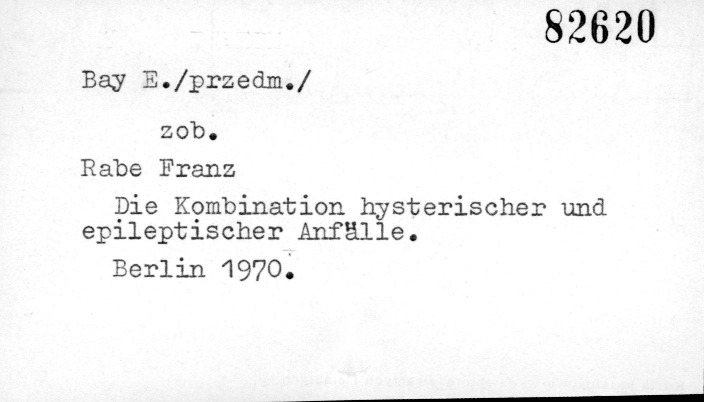 82620

Bay E./przedm./

zob.

Rabe Franz

Die Kombination hysterischer und epileptischer Anfälle.

Berlin 1970.